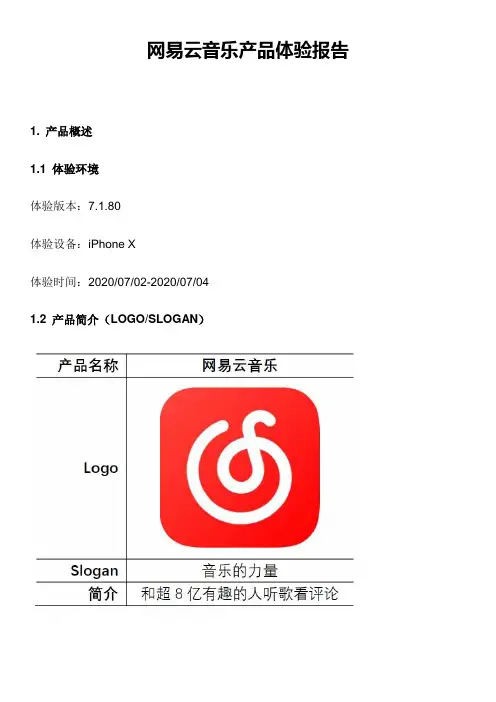 网易云音乐产品体验报告

1. 产品概述

1.1 体验环境

体验版本：7.1.80

体验设备：iPhone X

体验时间：2020/07/02-2020/07/04

1.2 产品简介（LOGO/SLOGAN）

| 产品名称 | 网易云音乐 |
|---|---|
| Logo | |
| Slogan | 音乐的力量 |
| 简介 | 和超 8 亿有趣的人听歌看评论 |